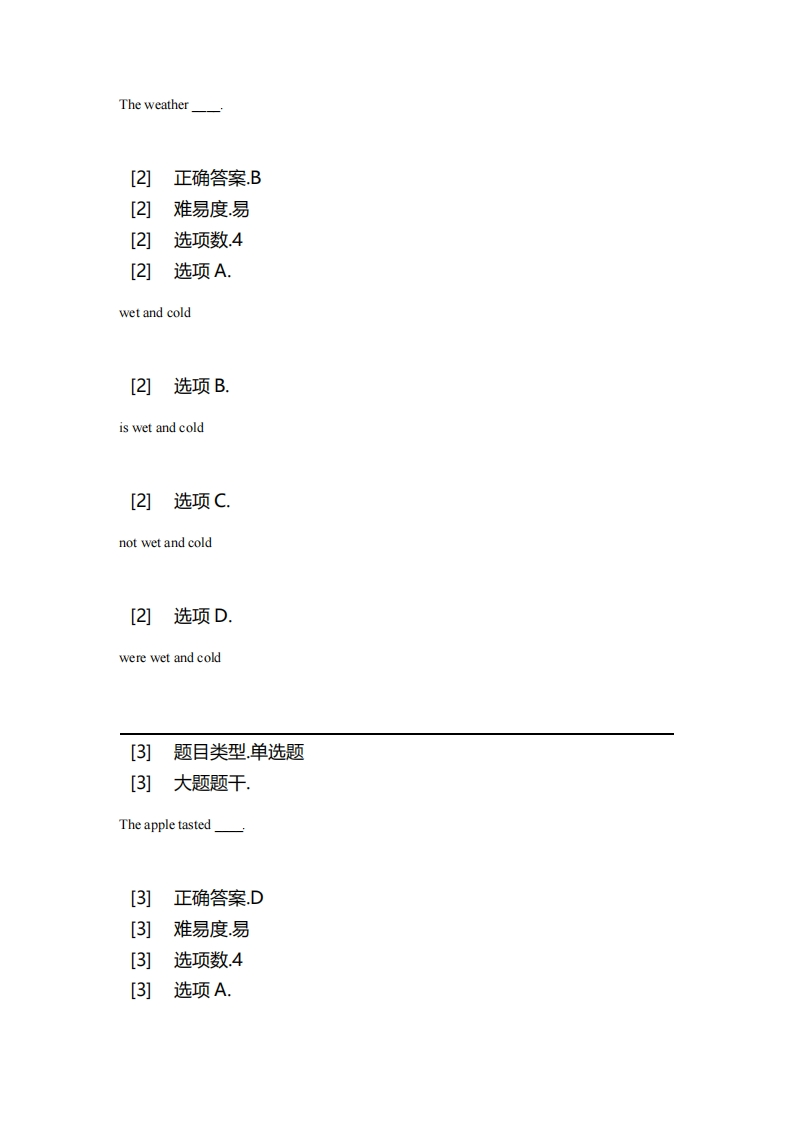 The weather ____.

[2] 正确答案.B
[2] 难易度.易
[2] 选项数.4
[2] 选项 A.

wet and cold

[2] 选项 B.

is wet and cold

[2] 选项 C.

not wet and cold

[2] 选项 D.

were wet and cold

[3] 题目类型.单选题
[3] 大题题干.

The apple tasted ____.

[3] 正确答案.D
[3] 难易度.易
[3] 选项数.4
[3] 选项 A.